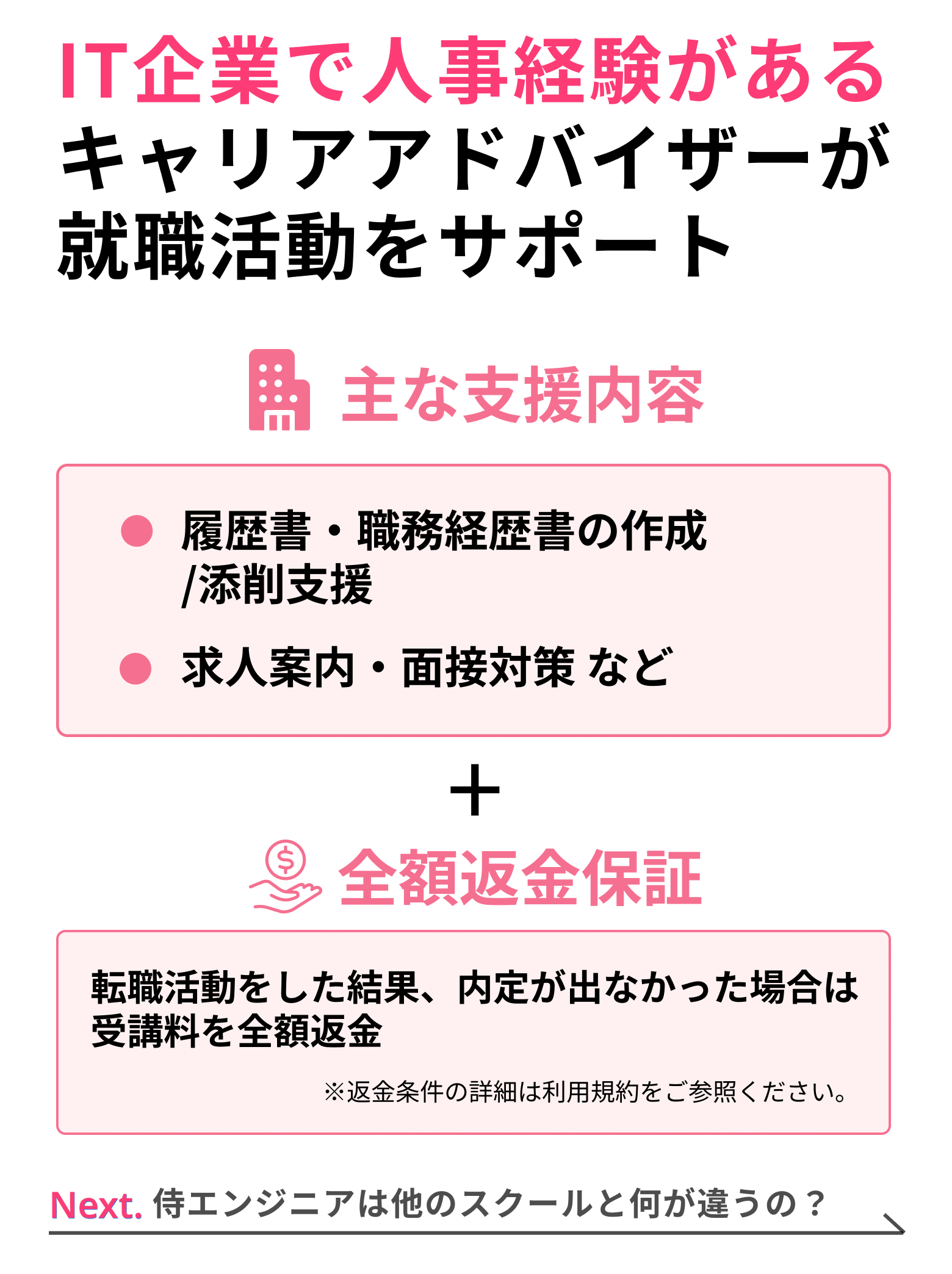 IT企業で人事経験がある
キャリアアドバイザーが
就職活動をサポート

主な支援内容

• 履歴書・職務経歴書の作成/添削支援
• 求人案内・面接対策 など

+

全額返金保証

転職活動をした結果、内定が出なかった場合は受講料を全額返金

※返金条件の詳細は利用規約をご参照ください。

Next. 侍エンジニアは他のスクールと何が違うの？